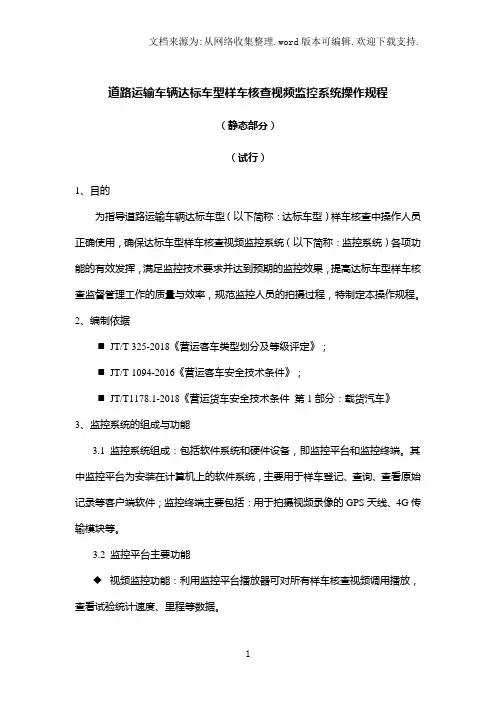 文档来源为:从网络收集整理.word版本可编辑.欢迎下载支持.

道路运输车辆达标车型样车核查视频监控系统操作规程

（静态部分）

（试行）

1、目的

为指导道路运输车辆达标车型（以下简称：达标车型）样车核查中操作人员正确使用，确保达标车型样车核查视频监控系统（以下简称：监控系统）各项功能的有效发挥，满足监控技术要求并达到预期的监控效果，提高达标车型样车核查监督管理工作的质量与效率，规范监控人员的拍摄过程，特制定本操作规程。

2、编制依据

■ JT/T 325-2018《营运客车类型划分及等级评定》；

■ JT/T 1094-2016《营运客车安全技术条件》；

■ JT/T1178.1-2018《营运货车安全技术条件 第1部分：载货汽车》

3、监控系统的组成与功能

3.1 监控系统组成：包括软件系统和硬件设备，即监控平台和监控终端。其中监控平台为安装在计算机上的软件系统，主要用于样车登记、查询、查看原始记录等客户端软件；监控终端主要包括：用于拍摄视频录像的GPS天线、4G传输模块等。

3.2 监控平台主要功能

◆ 视频监控功能：利用监控平台播放器可对所有样车核查视频调用播放，查看试验统计速度、里程等数据。

1